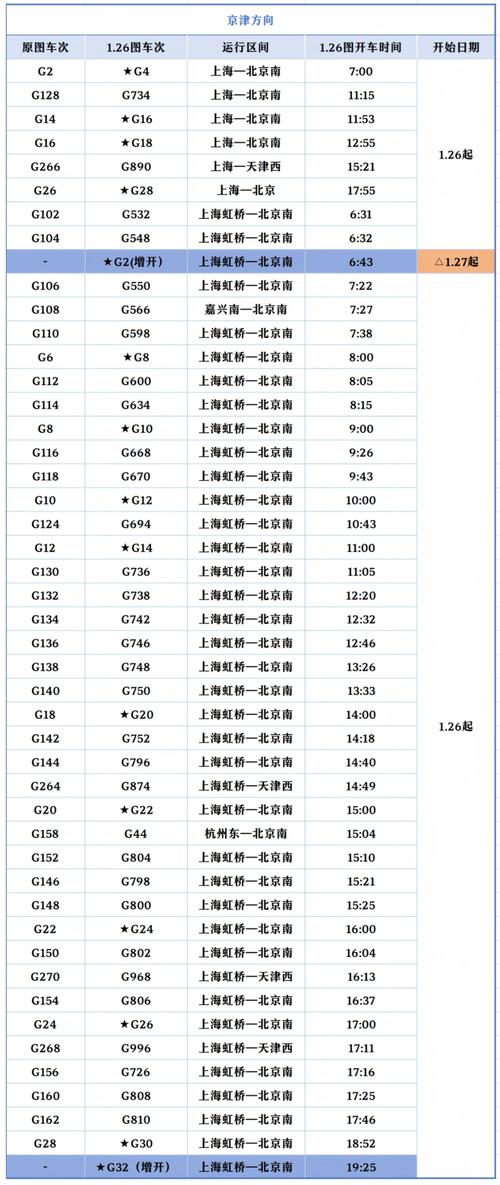 京津方向

| 原图车次 | 1.26图车次 | 运行区间 | 1.26图开车时间 | 开始日期 |
|---|---|---|---|---|
| G2 | ★G4 | 上海—北京南 | 7:00 | 1.26起 |
| G128 | G734 | 上海—北京南 | 11:15 | |
| G14 | ★G16 | 上海—北京南 | 11:53 | |
| G16 | ★G18 | 上海—北京南 | 12:55 | |
| G266 | G890 | 上海—天津西 | 15:21 | |
| G26 | ★G28 | 上海—北京 | 17:55 | |
| G102 | G532 | 上海虹桥—北京南 | 6:31 | |
| G104 | G548 | 上海虹桥—北京南 | 6:32 | |
| - | ★G2(增开) | 上海虹桥—北京南 | 6:43 | △1.27起 |
| G106 | G550 | 上海虹桥—北京南 | 7:22 | 1.26起 |
| G108 | G566 | 嘉兴南—北京南 | 7:27 | |
| G110 | G598 | 上海虹桥—北京南 | 7:38 | |
| G6 | ★G8 | 上海虹桥—北京南 | 8:00 | |
| G112 | G600 | 上海虹桥—北京南 | 8:05 | |
| G114 | G634 | 上海虹桥—北京南 | 8:15 | |
| G8 | ★G10 | 上海虹桥—北京南 | 9:00 | |
| G116 | G668 | 上海虹桥—北京南 | 9:26 | |
| G118 | G670 | 上海虹桥—北京南 | 9:43 | |
| G10 | ★G12 | 上海虹桥—北京南 | 10:00 | |
| G124 | G694 | 上海虹桥—北京南 | 10:43 | |
| G12 | ★G14 | 上海虹桥—北京南 | 11:00 | |
| G130 | G736 | 上海虹桥—北京南 | 11:05 | |
| G132 | G738 | 上海虹桥—北京南 | 12:20 | |
| G134 | G742 | 上海虹桥—北京南 | 12:32 | |
| G136 | G746 | 上海虹桥—北京南 | 12:46 | |
| G138 | G748 | 上海虹桥—北京南 | 13:26 | |
| G140 | G750 | 上海虹桥—北京南 | 13:33 | |
| G18 | ★G20 | 上海虹桥—北京南 | 14:00 | |
| G142 | G752 | 上海虹桥—北京南 | 14:18 | |
| G144 | G796 | 上海虹桥—北京南 | 14:40 | |
| G264 | G874 | 上海虹桥—天津西 | 14:49 | |
| G20 | ★G22 | 上海虹桥—北京南 | 15:00 | |
| G158 | G44 | 杭州东—北京南 | 15:04 | |
| G152 | G804 | 上海虹桥—北京南 | 15:10 | |
| G146 | G798 | 上海虹桥—北京南 | 15:21 | |
| G148 | G800 | 上海虹桥—北京南 | 15:25 | |
| G22 | ★G24 | 上海虹桥—北京南 | 16:00 | |
| G150 | G802 | 上海虹桥—北京南 | 16:04 | |
| G270 | G968 | 上海虹桥—天津西 | 16:13 | |
| G154 | G806 | 上海虹桥—北京南 | 16:37 | |
| G24 | ★G26 | 上海虹桥—北京南 | 17:00 | |
| G268 | G996 | 上海虹桥—天津西 | 17:11 | |
| G156 | G726 | 上海虹桥—北京南 | 17:16 | |
| G160 | G808 | 上海虹桥—北京南 | 17:25 | |
| G162 | G810 | 上海虹桥—北京南 | 17:46 | |
| G28 | ★G30 | 上海虹桥—北京南 | 18:52 | |
| - | ★G32（增开） | 上海虹桥—北京南 | 19:25 | |